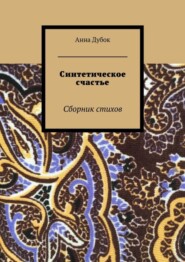 Анна Дубок

Синтетическое счастье

Сборник стихов